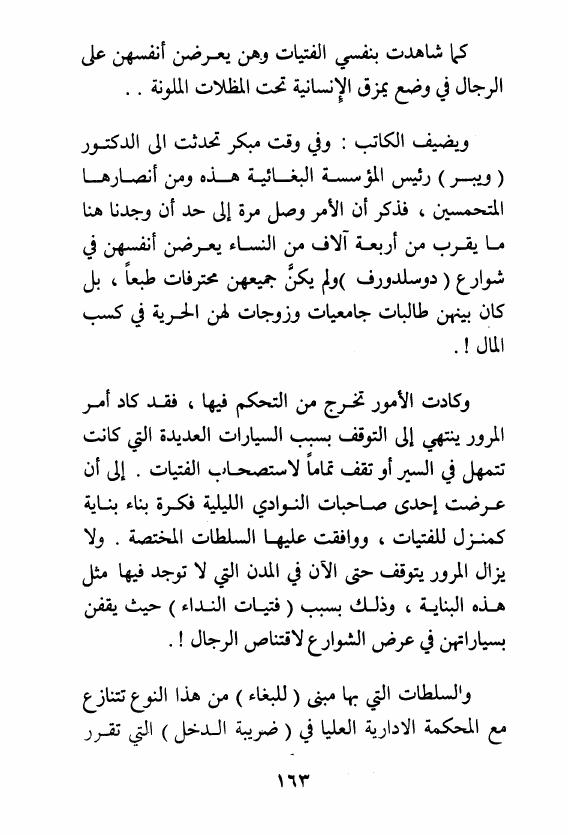 كما شاهدت بنفسي الفتيات وهن يعرضن أنفسهن على الرجال في وضع يمزق الإنسانية تحت المظلات الملونة . .

ويضيف الكاتب : وفي وقت مبكر تحدثت الى الدكتور ( ويبر ) رئيس المؤسسة البغائية هذه ومن أنصارها المتحمسين ، فذكر أن الأمر وصل مرة إلى حد أن وجدنا هنا ما يقرب من أربعة آلاف من النساء يعرضن أنفسهن في شوارع ( دوسلدورف )ولم يكنَّ جميعهن محترفات طبعاً ، بل كان بينهن طالبات جامعيات وزوجات لهن الحرية في كسب المال ! .

وكادت الأمور تخرج من التحكم فيها ، فقد كاد أمر المرور ينتهي إلى التوقف بسبب السيارات العديدة التي كانت تتمهل في السير أو تقف تماماً لاستصحاب الفتيات . إلى أن عرضت إحدى صاحبات النوادي الليلية فكرة بناء بناية كمنزل للفتيات ، ووافقت عليها السلطات المختصة . ولا يزال المرور يتوقف حتى الآن في المدن التي لا توجد فيها مثل هذه البناية ، وذلك بسبب ( فتيات النداء ) حيث يقفن بسياراتهن في عرض الشوارع لاقتناص الرجال ! .

والسلطات التي بها مبنى ( للبغاء ) من هذا النوع تتنازع مع المحكمة الادارية العليا في ( ضريبة الدخل ) التي تقرر

١٦٣